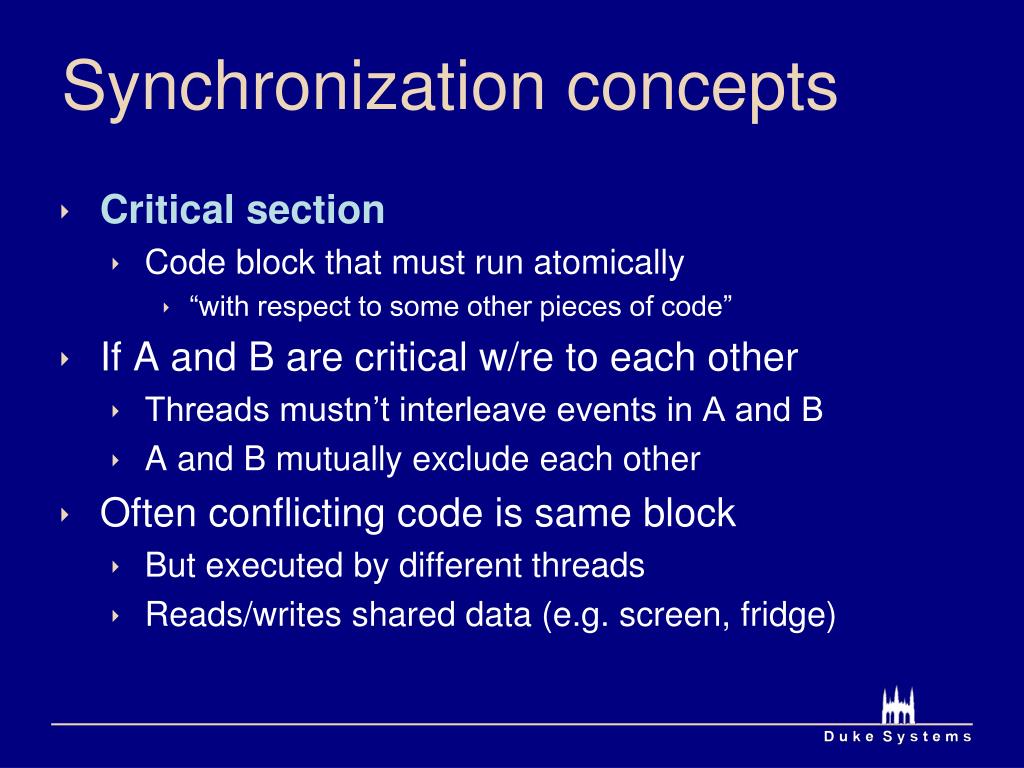 Synchronization concepts

‣ Critical section
‣ Code block that must run atomically
‣ “with respect to some other pieces of code”

‣ If A and B are critical w/re to each other
‣ Threads mustn’t interleave events in A and B
‣ A and B mutually exclude each other

‣ Often conflicting code is same block
‣ But executed by different threads
‣ Reads/writes shared data (e.g. screen, fridge)

Duke Systems